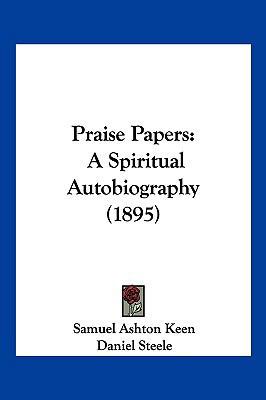 Praise Papers:
A Spiritual Autobiography
(1895)

Samuel Ashton Keen
Daniel Steele